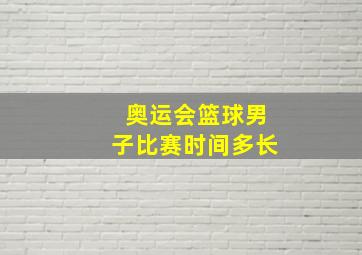 奥运会篮球男子比赛时间多长